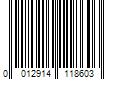 0 012914 118603